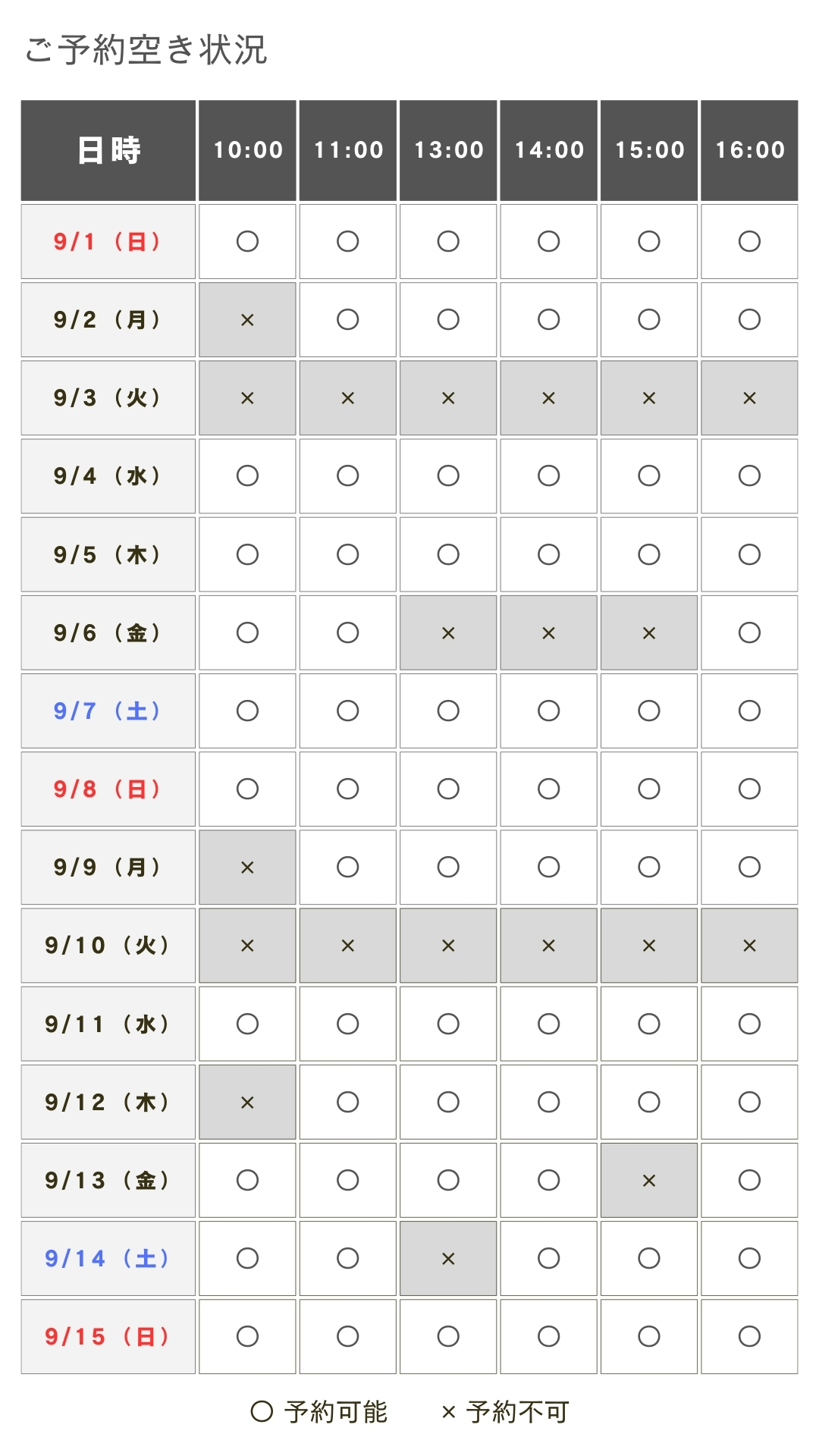 ご予約空き状況

| 日時 | 10:00 | 11:00 | 13:00 | 14:00 | 15:00 | 16:00 |
|---|---|---|---|---|---|---|
| 9/1（日） | ○ | ○ | ○ | ○ | ○ | ○ |
| 9/2（月） | × | ○ | ○ | ○ | ○ | ○ |
| 9/3（火） | × | × | × | × | × | × |
| 9/4（水） | ○ | ○ | ○ | ○ | ○ | ○ |
| 9/5（木） | ○ | ○ | ○ | ○ | ○ | ○ |
| 9/6（金） | ○ | ○ | × | × | × | ○ |
| 9/7（土） | ○ | ○ | ○ | ○ | ○ | ○ |
| 9/8（日） | ○ | ○ | ○ | ○ | ○ | ○ |
| 9/9（月） | × | ○ | ○ | ○ | ○ | ○ |
| 9/10（火） | × | × | × | × | × | × |
| 9/11（水） | ○ | ○ | ○ | ○ | ○ | ○ |
| 9/12（木） | × | ○ | ○ | ○ | ○ | ○ |
| 9/13（金） | ○ | ○ | ○ | ○ | × | ○ |
| 9/14（土） | ○ | ○ | × | ○ | ○ | ○ |
| 9/15（日） | ○ | ○ | ○ | ○ | ○ | ○ |

○ 予約可能　× 予約不可